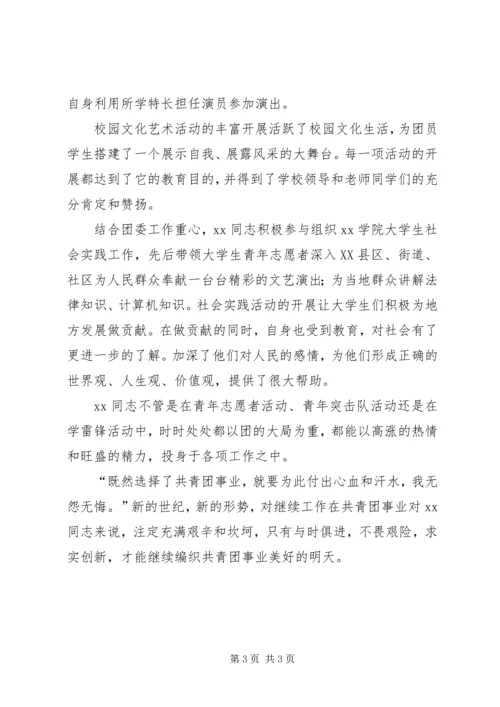 自身利用所学特长担任演员参加演出。

校园文化艺术活动的丰富开展活跃了校园文化生活，为团员学生搭建了一个展示自我、展露风采的大舞台。每一项活动的开展都达到了它的教育目的，并得到了学校领导和老师同学们的充分肯定和赞扬。

结合团委工作重心，xx 同志积极参与组织 xx 学院大学生社会实践工作，先后带领大学生青年志愿者深入 XX 县区、街道、社区为人民群众奉献一台台精彩的文艺演出；为当地群众讲解法律知识、计算机知识。社会实践活动的开展让大学生们积极为地方发展做贡献。在做贡献的同时，自身也受到教育，对社会有了更进一步的了解。加深了他们对人民的感情，为他们形成正确的世界观、人生观、价值观，提供了很大帮助。

xx 同志不管是在青年志愿者活动、青年突击队活动还是在学雷锋活动中，时时处处都以团的大局为重，都能以高涨的热情和旺盛的精力，投身于各项工作之中。

“既然选择了共青团事业，就要为此付出心血和汗水，我无怨无悔。”新的世纪，新的形势，对继续工作在共青团事业对 xx 同志来说，注定充满艰辛和坎坷，只有与时俱进，不畏艰险，求实创新，才能继续编织共青团事业美好的明天。

第 3 页 共 3 页